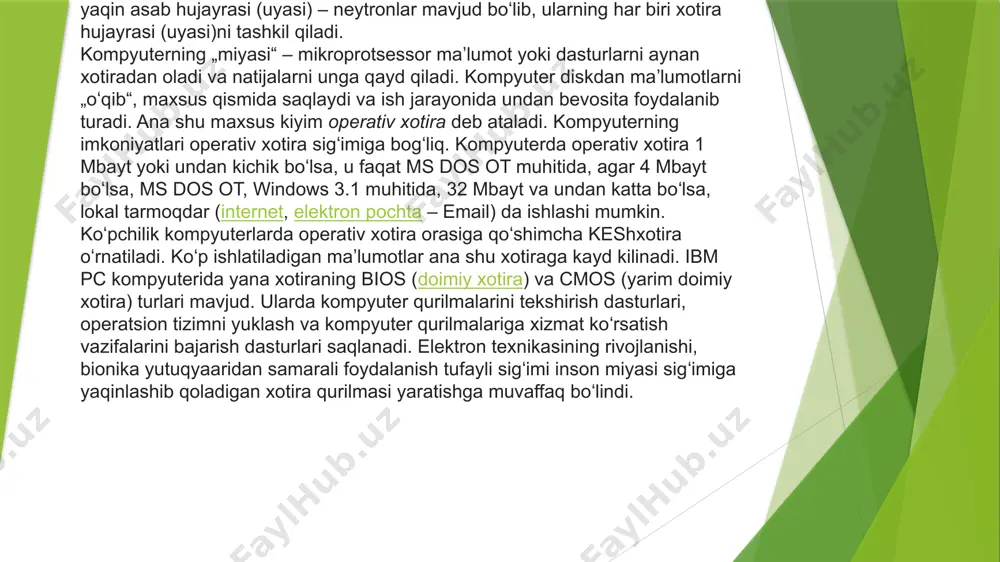 yaqin asab hujayrasi (uyasi) – neytronlar mavjud bo‘lib, ularning har biri xotira hujayrasi (uyasi)ni tashkil qiladi.
Kompyuterning „miyasi“ – mikroprotsessor ma’lumot yoki dasturlarni aynan xotiradan oladi va natijalarni unga qayd qiladi. Kompyuter diskdan ma’lumotlarni „o‘qib“, maxsus qismida saqlaydi va ish jarayonida undan bevosita foydalanib turadi. Ana shu maxsus kiyim operativ xotira deb ataladi. Kompyuterning imkoniyatlari operativ xotira sig‘imiga bog‘liq. Kompyuterda operativ xotira 1 Mbayt yoki undan kichik bo‘lsa, u faqat MS DOS OT muhitida, agar 4 Mbayt bo‘lsa, MS DOS OT, Windows 3.1 muhitida, 32 Mbayt va undan katta bo‘lsa, lokal tarmoqdar (internet, elektron pochta – Email) da ishlashi mumkin.
Ko‘pchilik kompyuterlarda operativ xotira orasiga qo‘shimcha KEShxotira o‘rnatiladi. Ko‘p ishlatiladigan ma’lumotlar ana shu xotiraga kayd kilinadi. IBM PC kompyuterida yana xotiraning BIOS (doimiy xotira) va CMOS (yarim doimiy xotira) turlari mavjud. Ularda kompyuter qurilmalarini tekshirish dasturlari, operatsion tizimni yuklash va kompyuter qurilmalariga xizmat ko‘rsatish vazifalarini bajarish dasturlari saqlanadi. Elektron texnikasining rivojlanishi, bionika yutuqyaaridan samarali foydalanish tufayli sig‘imi inson miyasi sig‘imiga yaqinlashib qoladigan xotira qurilmasi yaratishga muvaffaq bo‘lindi.

FaylHub.uz FaylHub.uz FaylHub.uz FaylHub.uz FaylHub.uz FaylHub.uz